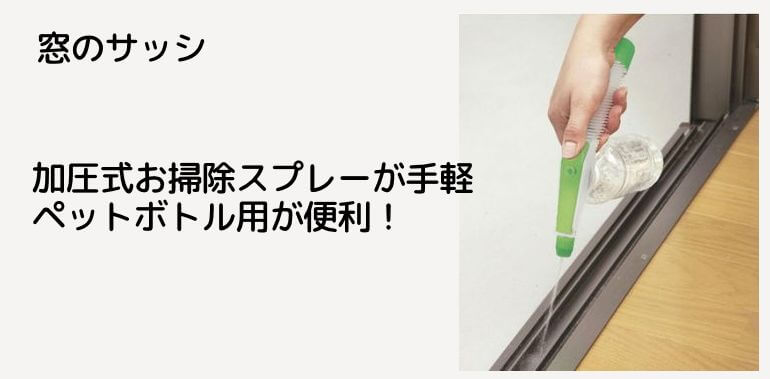 窓のサッシ

加圧式お掃除スプレーが手軽
ペットボトル用が便利！